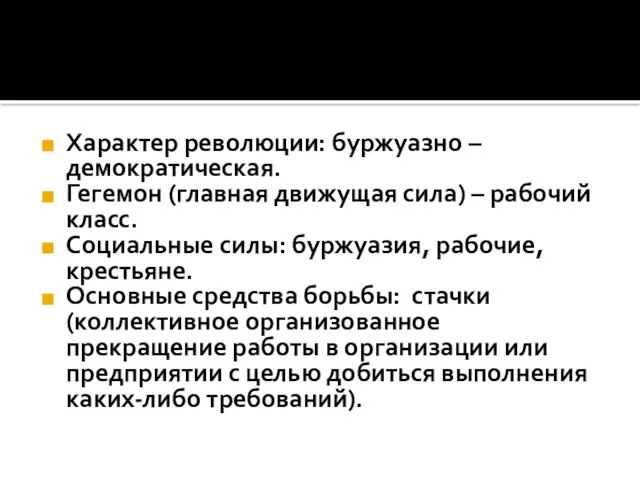 Характер революции: буржуазно – демократическая.

Гегемон (главная движущая сила) – рабочий класс.

Социальные силы: буржуазия, рабочие, крестьяне.

Основные средства борьбы: стачки (коллективное организованное прекращение работы в организации или предприятии с целью добиться выполнения каких-либо требований).